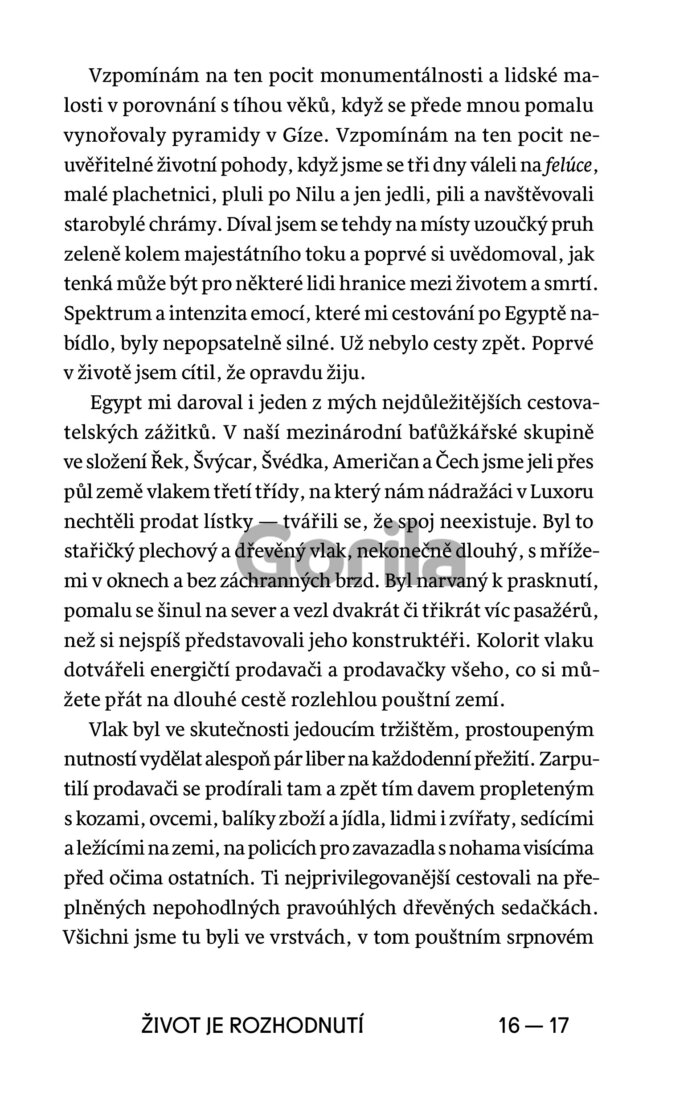 Vzpomínám na ten pocit monumentálnosti a lidské malosti v porovnání s tíhou věků, když se přede mnou pomalu vynořovaly pyramidy v Gíze. Vzpomínám na ten pocit neuvěřitelné životní pohody, když jsme se tři dny váleli na felúce, malé plachetnici, pluli po Nilu a jen jedli, pili a navštěvovali starobylé chrámy. Díval jsem se tehdy na místy uzoučký pruh zeleně kolem majestátního toku a poprvé si uvědomoval, jak tenká může být pro některé lidi hranice mezi životem a smrtí. Spektrum a intenzita emocí, které mi cestování po Egyptě nabídlo, byly nepopsatelně silné. Už nebylo cesty zpět. Poprvé v životě jsem cítil, že opravdu žiju.

Egypt mi daroval i jeden z mých nejdůležitějších cestovatelských zážitků. V naší mezinárodní baťůžkářské skupině ve složení Řek, Švýcar, Švédka, Američan a Čech jsme jeli přes půl země vlakem třetí třídy, na který nám nádražáci v Luxoru nechtěli prodat lístky — tvářili se, že spoj neexistuje. Byl to stařičký plechový a dřevěný vlak, nekonečně dlouhý, s mřížemi v oknech a bez záchranných brzd. Byl narvaný k prasknutí, pomalu se šinul na sever a vezl dvakrát či třikrát víc pasažérů, než si nejspíš představovali jeho konstruktéři. Kolorit vlaku dotvářeli energičtí prodavači a prodavačky všeho, co si můžete přát na dlouhé cestě rozlehlou pouštní zemí.

Vlak byl ve skutečnosti jedoucím tržištěm, prostoupeným nutností vydělat alespoň pár liber na každodenní přežití. Zarputilí prodavači se prodírali tam a zpět tím davem propleteným s kozami, ovcemi, balíky zboží a jídla, lidmi i zvířaty, sedícími a ležícími na zemi, na policích pro zavazadla s nohama visícíma před očima ostatních. Ti nejprivilegovanější cestovali na přeplněných nepohodlných pravoúhlých dřevěných sedačkách. Všichni jsme tu byli ve vrstvách, v tom pouštním srpnovém

Gorila

ŽIVOT JE ROZHODNUTÍ 16 — 17